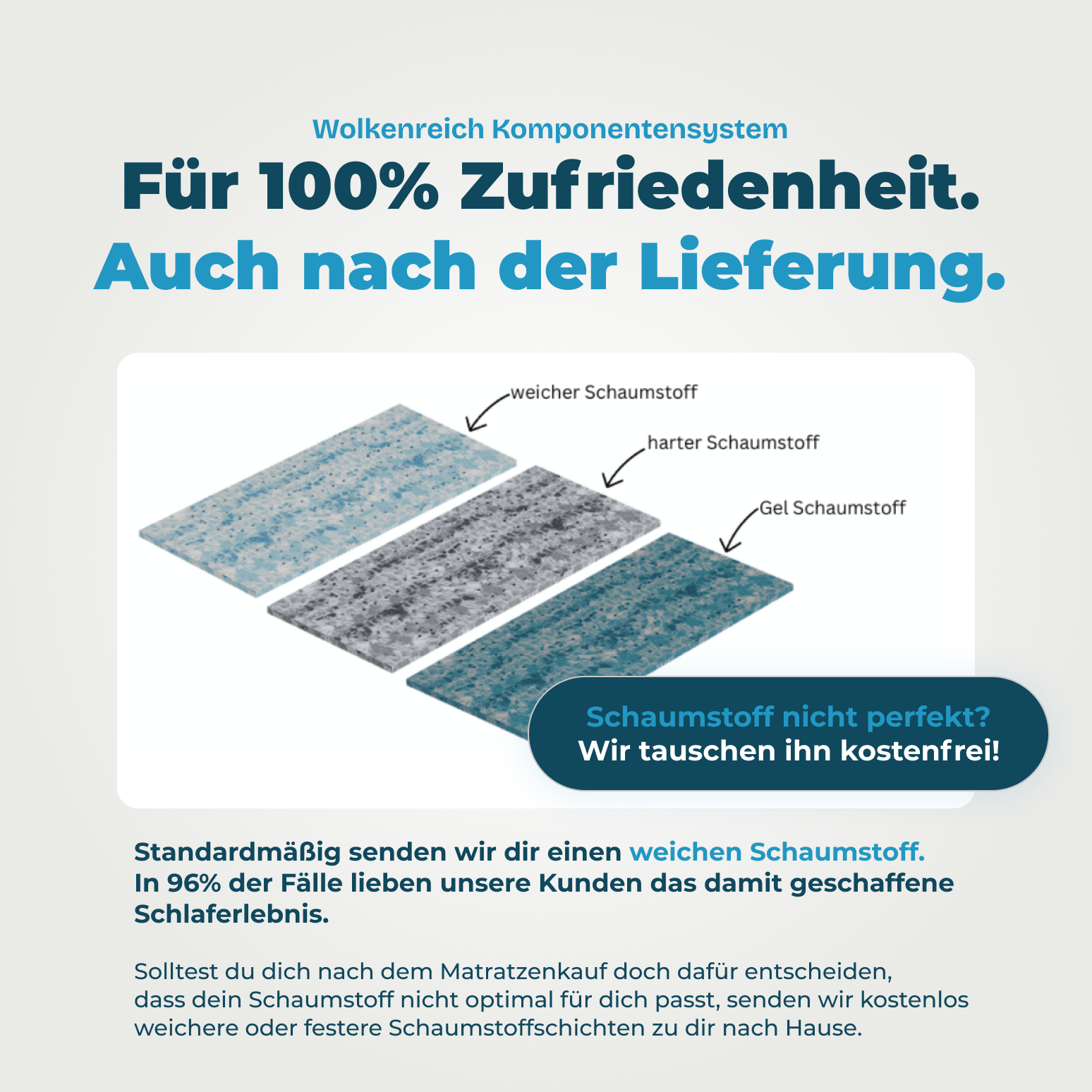 Wolkenreich Komponentensystem

Für 100% Zufriedenheit.
Auch nach der Lieferung.

weicher Schaumstoff

harter Schaumstoff

Gel Schaumstoff

Schaumstoff nicht perfekt?
Wir tauschen ihn kostenfrei!

Standardmäßig senden wir dir einen weichen Schaumstoff.
In 96% der Fälle lieben unsere Kunden das damit geschaffene Schlaferlebnis.

Solltest du dich nach dem Matratzenkauf doch dafür entscheiden, dass dein Schaumstoff nicht optimal für dich passt, senden wir kostenlos weichere oder festere Schaumstoffschichten zu dir nach Hause.